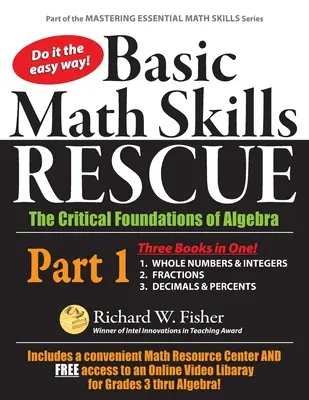 Part of the MASTERING ESSENTIAL MATH SKILLS Series

Do it the easy way!

Basic Math Skills RESCUE

The Critical Foundations of Algebra

Part 1

Three Books in One!

1. WHOLE NUMBERS & INTEGERS
2. FRACTIONS
3. DECIMALS & PERCENTS

Richard W. Fisher
Winner of Intel Innovations in Teaching Award

Includes a convenient Math Resource Center AND FREE access to an Online Video Libaray for Grades 3 thru Algebra!